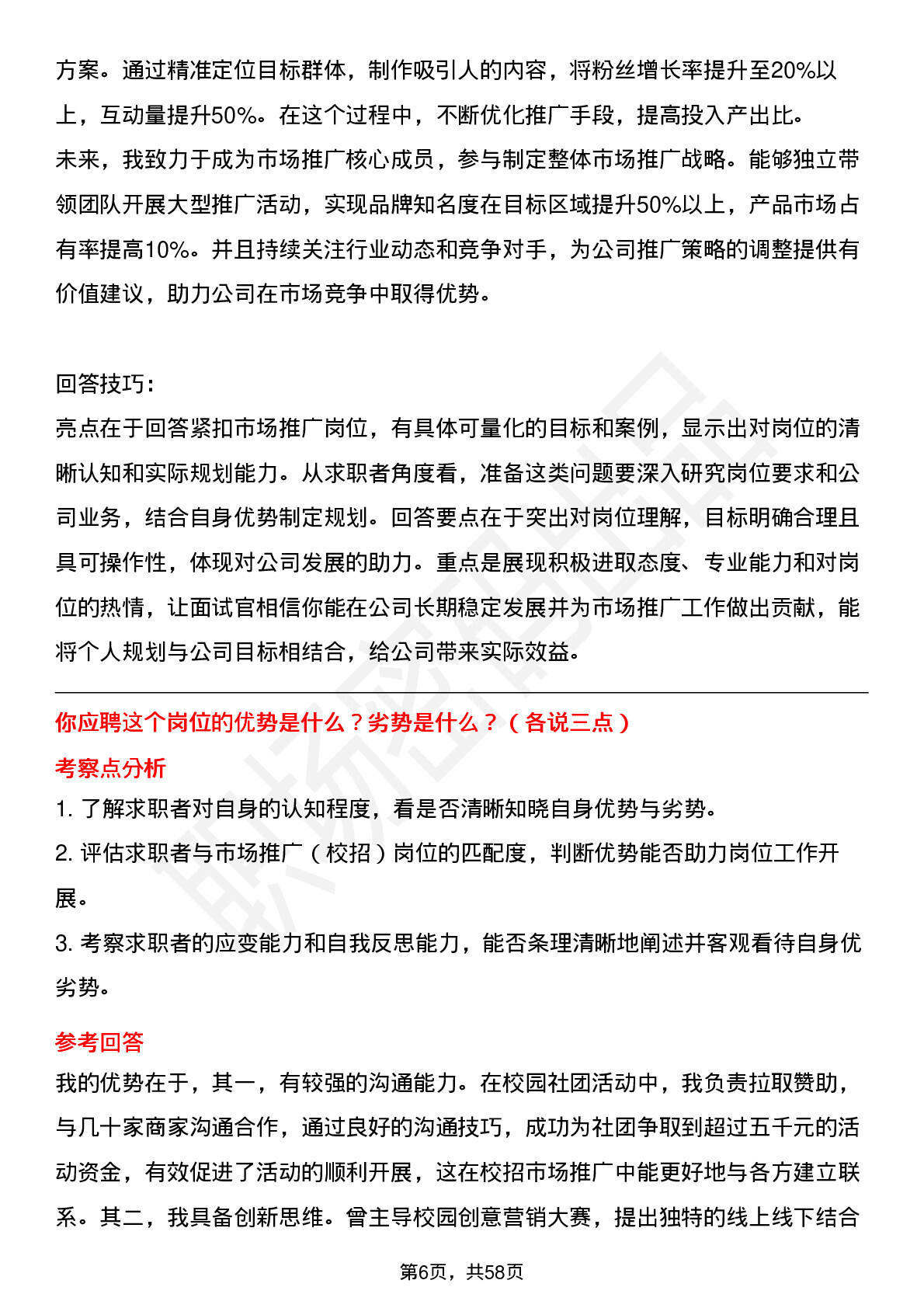 方案。通过精准定位目标群体，制作吸引人的内容，将粉丝增长率提升至20%以上，互动量提升50%。在这个过程中，不断优化推广手段，提高投入产出比。
未来，我致力于成为市场推广核心成员，参与制定整体市场推广战略。能够独立带领团队开展大型推广活动，实现品牌知名度在目标区域提升50%以上，产品市场占有率提高10%。并且持续关注行业动态和竞争对手，为公司推广策略的调整提供有价值建议，助力公司在市场竞争中取得优势。

回答技巧：
亮点在于回答紧扣市场推广岗位，有具体可量化的目标和案例，显示出对岗位的清晰认知和实际规划能力。从求职者角度看，准备这类问题要深入研究岗位要求和公司业务，结合自身优势制定规划。回答要点在于突出对岗位理解，目标明确合理且具可操作性，体现对公司发展的助力。重点是展现积极进取态度、专业能力和对岗位的热情，让面试官相信你能在公司长期稳定发展并为市场推广工作做出贡献，能将个人规划与公司目标相结合，给公司带来实际效益。

你应聘这个岗位的优势是什么？劣势是什么？（各说三点）
考察点分析
1. 了解求职者对自身的认知程度，看是否清晰知晓自身优势与劣势。
2. 评估求职者与市场推广（校招）岗位的匹配度，判断优势能否助力岗位工作开展。
3. 考察求职者的应变能力和自我反思能力，能否条理清晰地阐述并客观看待自身优劣势。

参考回答
我的优势在于，其一，有较强的沟通能力。在校园社团活动中，我负责拉取赞助，与几十家商家沟通合作，通过良好的沟通技巧，成功为社团争取到超过五千元的活动资金，有效促进了活动的顺利开展，这在校招市场推广中能更好地与各方建立联系。其二，我具备创新思维。曾主导校园创意营销大赛，提出独特的线上线下结合

第6页，共58页